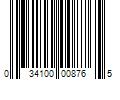 0 34100 00876 5